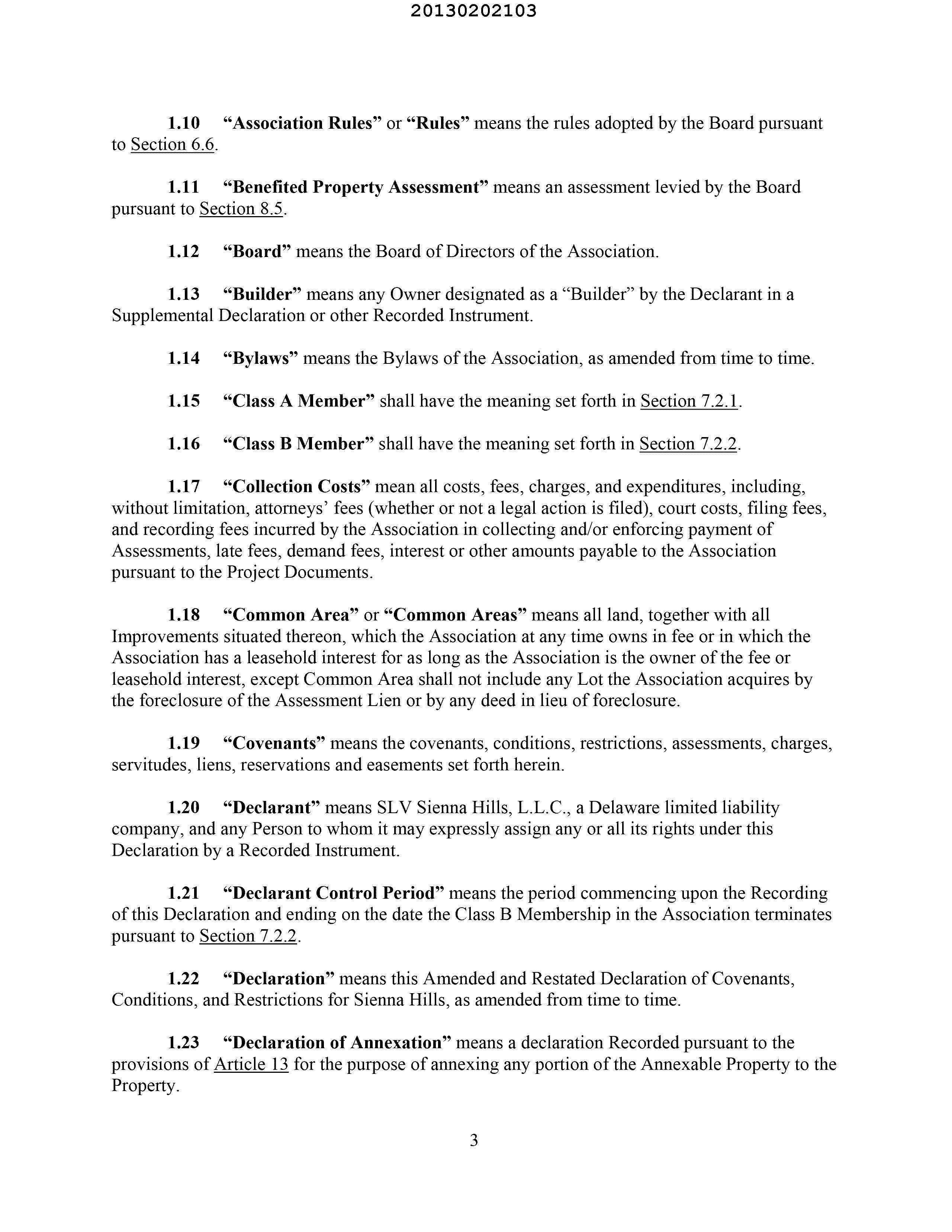 20130202103

1.10 “Association Rules” or “Rules” means the rules adopted by the Board pursuant to Section 6.6.

1.11 “Benefited Property Assessment” means an assessment levied by the Board pursuant to Section 8.5.

1.12 “Board” means the Board of Directors of the Association.

1.13 “Builder” means any Owner designated as a “Builder” by the Declarant in a Supplemental Declaration or other Recorded Instrument.

1.14 “Bylaws” means the Bylaws of the Association, as amended from time to time.

1.15 “Class A Member” shall have the meaning set forth in Section 7.2.1.

1.16 “Class B Member” shall have the meaning set forth in Section 7.2.2.

1.17 “Collection Costs” mean all costs, fees, charges, and expenditures, including, without limitation, attorneys’ fees (whether or not a legal action is filed), court costs, filing fees, and recording fees incurred by the Association in collecting and/or enforcing payment of Assessments, late fees, demand fees, interest or other amounts payable to the Association pursuant to the Project Documents.

1.18 “Common Area” or “Common Areas” means all land, together with all Improvements situated thereon, which the Association at any time owns in fee or in which the Association has a leasehold interest for as long as the Association is the owner of the fee or leasehold interest, except Common Area shall not include any Lot the Association acquires by the foreclosure of the Assessment Lien or by any deed in lieu of foreclosure.

1.19 “Covenants” means the covenants, conditions, restrictions, assessments, charges, servitudes, liens, reservations and easements set forth herein.

1.20 “Declarant” means SLV Sienna Hills, L.L.C., a Delaware limited liability company, and any Person to whom it may expressly assign any or all its rights under this Declaration by a Recorded Instrument.

1.21 “Declarant Control Period” means the period commencing upon the Recording of this Declaration and ending on the date the Class B Membership in the Association terminates pursuant to Section 7.2.2.

1.22 “Declaration” means this Amended and Restated Declaration of Covenants, Conditions, and Restrictions for Sienna Hills, as amended from time to time.

1.23 “Declaration of Annexation” means a declaration Recorded pursuant to the provisions of Article 13 for the purpose of annexing any portion of the Annexable Property to the Property.

3